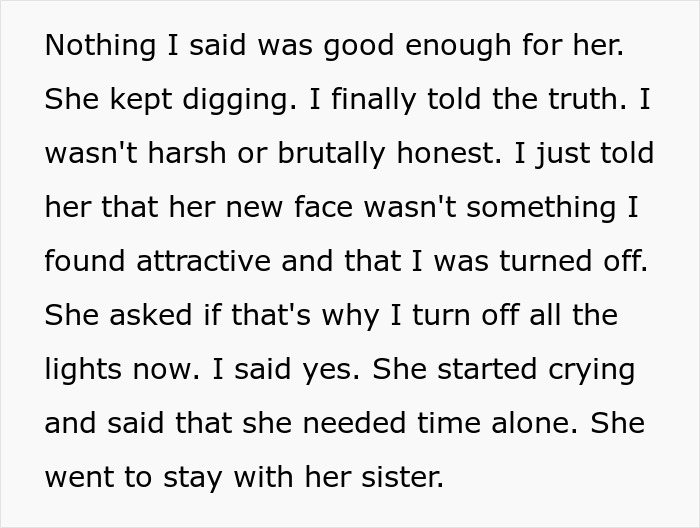 Nothing I said was good enough for her. She kept digging. I finally told the truth. I wasn't harsh or brutally honest. I just told her that her new face wasn't something I found attractive and that I was turned off. She asked if that's why I turn off all the lights now. I said yes. She started crying and said that she needed time alone. She went to stay with her sister.